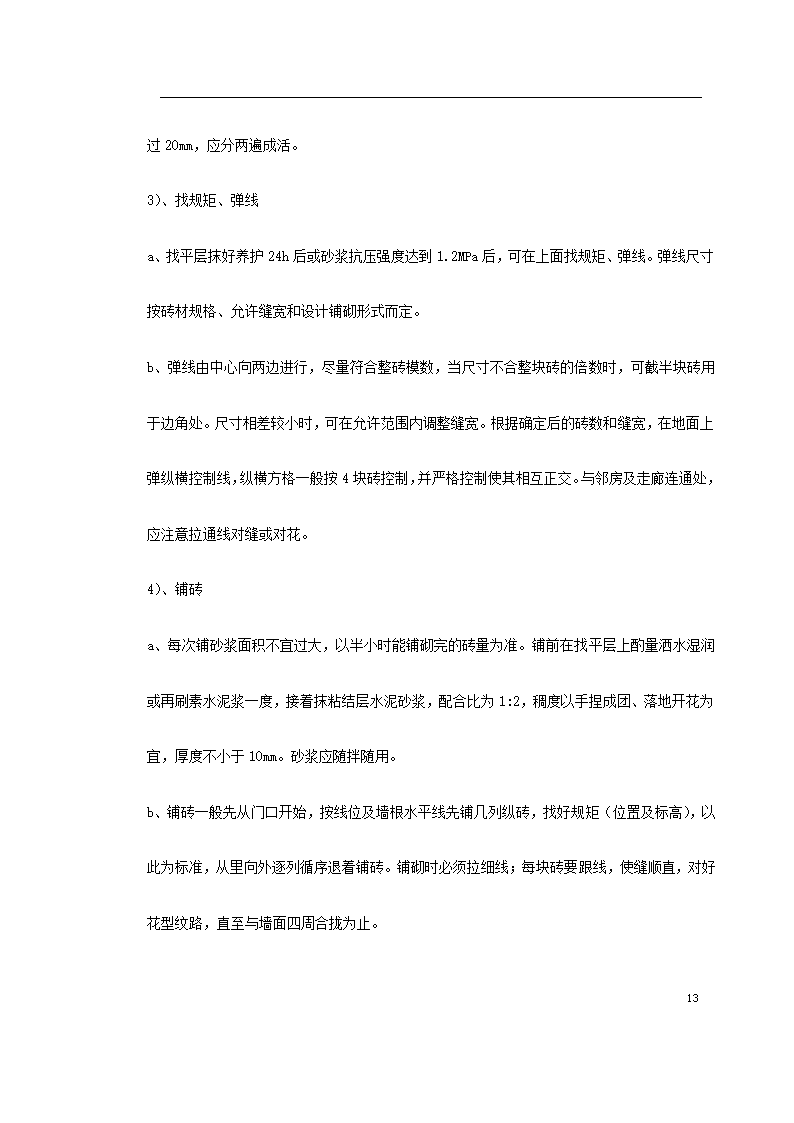 过 20mm，应分两遍成活。

3)、找规矩、弹线

a、找平层抹好养护 24h 后或砂浆抗压强度达到 1.2MPa 后，可在上面找规矩、弹线。弹线尺寸按砖材规格、允许缝宽和设计铺砌形式而定。

b、弹线由中心向两边进行，尽量符合整砖模数，当尺寸不合整块砖的倍数时，可截半块砖用于边角处。尺寸相差较小时，可在允许范围内调整缝宽。根据确定后的砖数和缝宽，在地面上弹纵横控制线，纵横方格一般按 4 块砖控制，并严格控制使其相互正交。与邻房及走廊连通处，应注意拉通线对缝或对花。

4)、铺砖

a、每次铺砂浆面积不宜过大，以半小时能铺砌完的砖量为准。铺前在找平层上酌量洒水湿润或再刷素水泥浆一度，接着抹粘结层水泥砂浆，配合比为 1:2，稠度以手捏成团、落地开花为宜，厚度不小于 10mm。砂浆应随拌随用。

b、铺砖一般先从门口开始，按线位及墙根水平线先铺几列纵砖，找好规矩（位置及标高），以此为标准，从里向外逐列循序退着铺砖。铺砌时必须拉细线；每块砖要跟线，使缝顺直，对好花型纹路，直至与墙面四周合拢为止。

13